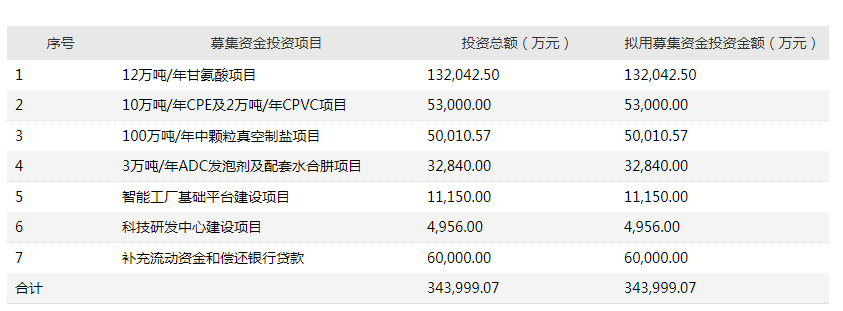 | 序号 | 募集资金投资项目 | 投资总额（万元） | 拟用募集资金投资金额（万元） |
|---|---|---|---|
| 1 | 12万吨/年甘氨酸项目 | 132,042.50 | 132,042.50 |
| 2 | 10万吨/年CPE及2万吨/年CPVC项目 | 53,000.00 | 53,000.00 |
| 3 | 100万吨/年中颗粒真空制盐项目 | 50,010.57 | 50,010.57 |
| 4 | 3万吨/年ADC发泡剂及配套水合肼项目 | 32,840.00 | 32,840.00 |
| 5 | 智能工厂基础平台建设项目 | 11,150.00 | 11,150.00 |
| 6 | 科技研发中心建设项目 | 4,956.00 | 4,956.00 |
| 7 | 补充流动资金和偿还银行贷款 | 60,000.00 | 60,000.00 |
| 合计 | | 343,999.07 | 343,999.07 |